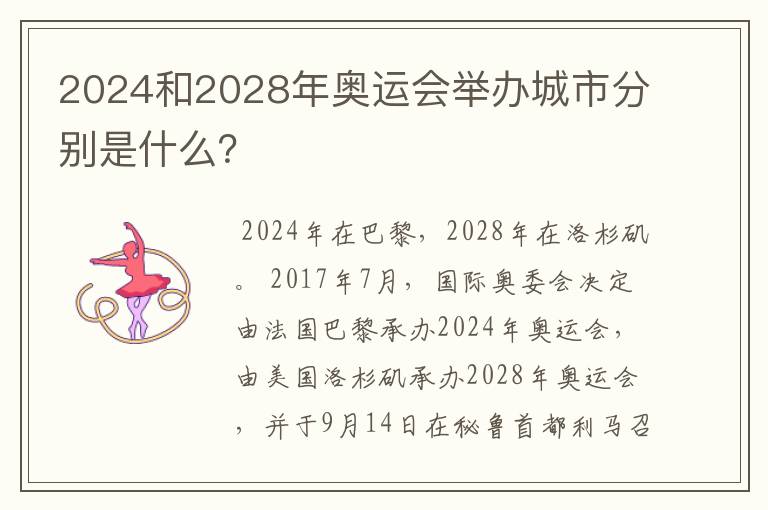 2024和2028年奥运会举办城市分别是什么?

2024年在巴黎，2028年在洛杉矶。2017年7月，国际奥委会决定由法国巴黎承办2024年奥运会，由美国洛杉矶承办2028年奥运会，并于9月14日在秘鲁首都利马召